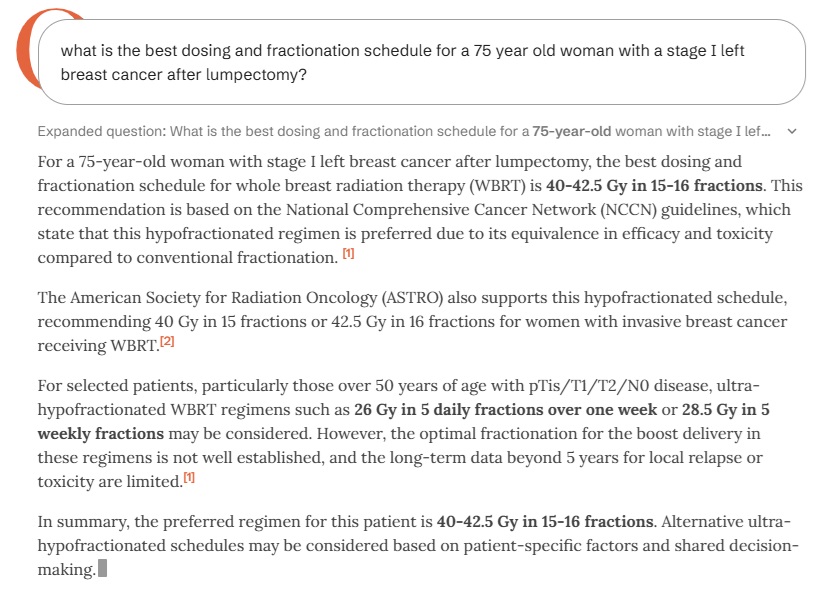 what is the best dosing and fractionation schedule for a 75 year old woman with a stage I left breast cancer after lumpectomy?

Expanded question: What is the best dosing and fractionation schedule for a 75-year-old woman with stage I lef...

For a 75-year-old woman with stage I left breast cancer after lumpectomy, the best dosing and fractionation schedule for whole breast radiation therapy (WBRT) is 40-42.5 Gy in 15-16 fractions. This recommendation is based on the National Comprehensive Cancer Network (NCCN) guidelines, which state that this hypofractionated regimen is preferred due to its equivalence in efficacy and toxicity compared to conventional fractionation. [1]

The American Society for Radiation Oncology (ASTRO) also supports this hypofractionated schedule, recommending 40 Gy in 15 fractions or 42.5 Gy in 16 fractions for women with invasive breast cancer receiving WBRT.[2]

For selected patients, particularly those over 50 years of age with pTis/T1/T2/N0 disease, ultra-hypofractionated WBRT regimens such as 26 Gy in 5 daily fractions over one week or 28.5 Gy in 5 weekly fractions may be considered. However, the optimal fractionation for the boost delivery in these regimens is not well established, and the long-term data beyond 5 years for local relapse or toxicity are limited.[1]

In summary, the preferred regimen for this patient is 40-42.5 Gy in 15-16 fractions. Alternative ultra-hypofractionated schedules may be considered based on patient-specific factors and shared decision-making.